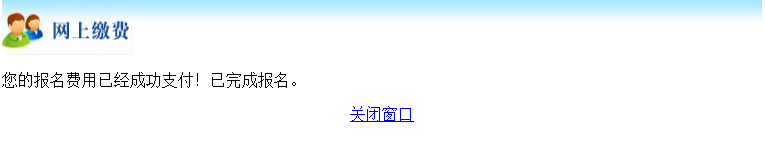 网上缴费

您的报名费用已经成功支付！已完成报名。

关闭窗口